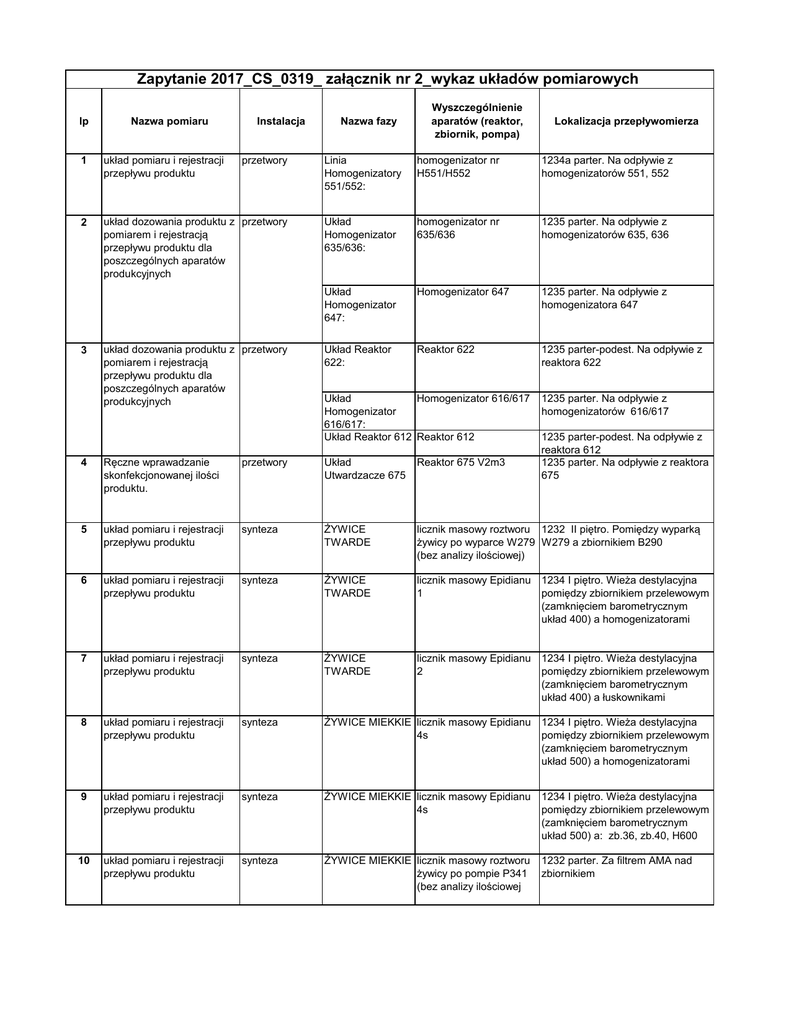 Zapytanie 2017_CS_0319_ załącznik nr 2_wykaz układów pomiarowych

| lp | Nazwa pomiaru | Instalacja | Nazwa fazy | Wyszczególnienie aparatów (reaktor, zbiornik, pompa) | Lokalizacja przepływomierza |
|---|---|---|---|---|---|
| 1 | układ pomiaru i rejestracji przepływu produktu | przetwory | Linia Homogenizatory 551/552: | homogenizator nr H551/H552 | 1234a parter. Na odpływie z homogenizatorów 551, 552 |
| 2 | układ dozowania produktu z pomiarem i rejestracją przepływu produktu dla poszczególnych aparatów produkcyjnych | przetwory | Układ Homogenizator 635/636: | homogenizator nr 635/636 | 1235 parter. Na odpływie z homogenizatorów 635, 636 |
| | | | Układ Homogenizator 647: | Homogenizator 647 | 1235 parter. Na odpływie z homogenizatora 647 |
| 3 | układ dozowania produktu z pomiarem i rejestracją przepływu produktu dla poszczególnych aparatów produkcyjnych | przetwory | Układ Reaktor 622: | Reaktor 622 | 1235 parter-podest. Na odpływie z reaktora 622 |
| | | | Układ Homogenizator 616/617: | Homogenizator 616/617 | 1235 parter. Na odpływie z homogenizatorów 616/617 |
| | | | Układ Reaktor 612 | Reaktor 612 | 1235 parter-podest. Na odpływie z reaktora 612 |
| 4 | Ręczne wprawadzanie skonfekcjonowanej ilości produktu. | przetwory | Układ Utwardzacze 675 | Reaktor 675 V2m3 | 1235 parter. Na odpływie z reaktora 675 |
| 5 | układ pomiaru i rejestracji przepływu produktu | synteza | ŻYWICE TWARDE | licznik masowy roztworu żywicy po wyparce W279 (bez analizy ilościowej) | 1232 II piętro. Pomiędzy wyparką W279 a zbiornikiem B290 |
| 6 | układ pomiaru i rejestracji przepływu produktu | synteza | ŻYWICE TWARDE | licznik masowy Epidianu 1 | 1234 I piętro. Wieża destylacyjna pomiędzy zbiornikiem przelewowym (zamknięciem barometrycznym układ 400) a homogenizatorami |
| 7 | układ pomiaru i rejestracji przepływu produktu | synteza | ŻYWICE TWARDE | licznik masowy Epidianu 2 | 1234 I piętro. Wieża destylacyjna pomiędzy zbiornikiem przelewowym (zamknięciem barometrycznym układ 400) a łuskownikami |
| 8 | układ pomiaru i rejestracji przepływu produktu | synteza | ŻYWICE MIEKKIE | licznik masowy Epidianu 4s | 1234 I piętro. Wieża destylacyjna pomiędzy zbiornikiem przelewowym (zamknięciem barometrycznym układ 500) a homogenizatorami |
| 9 | układ pomiaru i rejestracji przepływu produktu | synteza | ŻYWICE MIEKKIE | licznik masowy Epidianu 4s | 1234 I piętro. Wieża destylacyjna pomiędzy zbiornikiem przelewowym (zamknięciem barometrycznym układ 500) a: zb.36, zb.40, H600 |
| 10 | układ pomiaru i rejestracji przepływu produktu | synteza | ŻYWICE MIEKKIE | licznik masowy roztworu żywicy po pompie P341 (bez analizy ilościowej | 1232 parter. Za filtrem AMA nad zbiornikiem |